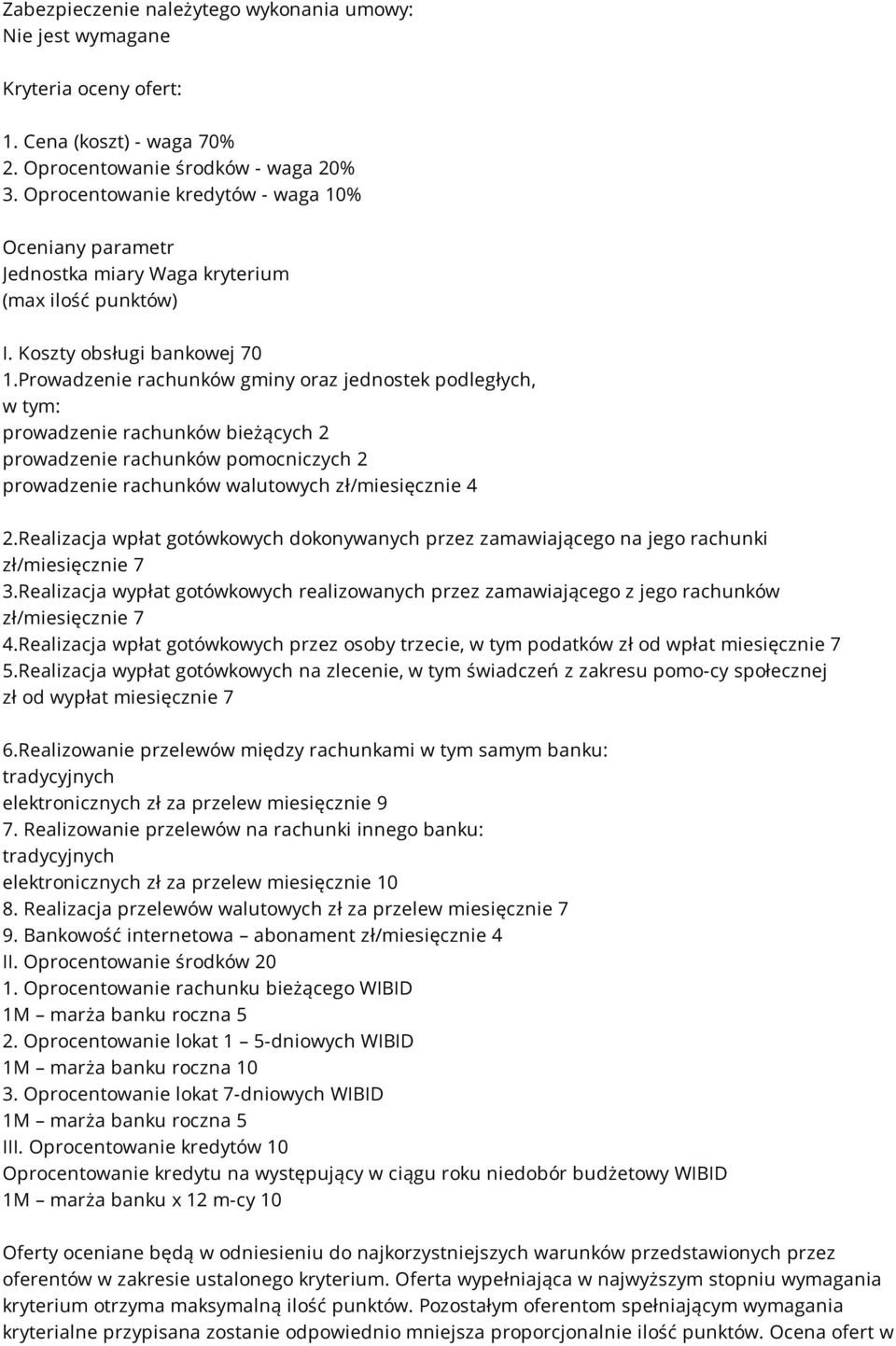 Zabezpieczenie należytego wykonania umowy:
Nie jest wymagane

Kryteria oceny ofert:

1. Cena (koszt) - waga 70%
2. Oprocentowanie środków - waga 20%
3. Oprocentowanie kredytów - waga 10%

Oceniany parametr
Jednostka miary Waga kryterium
(max ilość punktów)

I. Koszty obsługi bankowej 70
1.Prowadzenie rachunków gminy oraz jednostek podległych, w tym:
prowadzenie rachunków bieżących 2
prowadzenie rachunków pomocniczych 2
prowadzenie rachunków walutowych zł/miesięcznie 4

2.Realizacja wpłat gotówkowych dokonywanych przez zamawiającego na jego rachunki zł/miesięcznie 7
3.Realizacja wypłat gotówkowych realizowanych przez zamawiającego z jego rachunków zł/miesięcznie 7
4.Realizacja wpłat gotówkowych przez osoby trzecie, w tym podatków zł od wpłat miesięcznie 7
5.Realizacja wypłat gotówkowych na zlecenie, w tym świadczeń z zakresu pomo-cy społecznej zł od wypłat miesięcznie 7

6.Realizowanie przelewów między rachunkami w tym samym banku:
tradycyjnych
elektronicznych zł za przelew miesięcznie 9
7. Realizowanie przelewów na rachunki innego banku:
tradycyjnych
elektronicznych zł za przelew miesięcznie 10
8. Realizacja przelewów walutowych zł za przelew miesięcznie 7
9. Bankowość internetowa – abonament zł/miesięcznie 4
II. Oprocentowanie środków 20
1. Oprocentowanie rachunku bieżącego WIBID
1M – marża banku roczna 5
2. Oprocentowanie lokat 1 – 5-dniowych WIBID
1M – marża banku roczna 10
3. Oprocentowanie lokat 7-dniowych WIBID
1M – marża banku roczna 5
III. Oprocentowanie kredytów 10
Oprocentowanie kredytu na występujący w ciągu roku niedobór budżetowy WIBID
1M – marża banku x 12 m-cy 10

Oferty oceniane będą w odniesieniu do najkorzystniejszych warunków przedstawionych przez oferentów w zakresie ustalonego kryterium. Oferta wypełniająca w najwyższym stopniu wymagania kryterium otrzyma maksymalną ilość punktów. Pozostałym oferentom spełniającym wymagania kryterialne przypisana zostanie odpowiednio mniejsza proporcjonalnie ilość punktów. Ocena ofert w